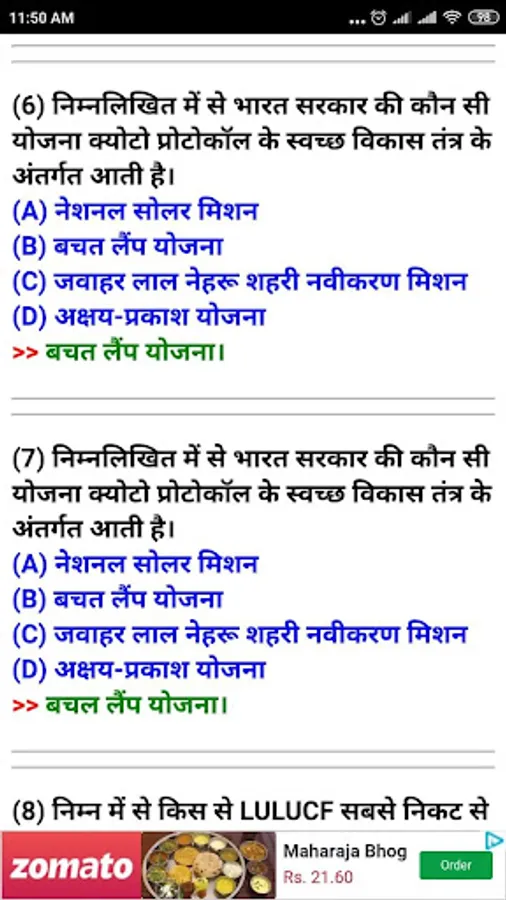 11:50 AM
98

(6) निम्नलिखित में से भारत सरकार की कौन सी योजना क्योटो प्रोटोकॉल के स्वच्छ विकास तंत्र के अंतर्गत आती है।
(A) नेशनल सोलर मिशन
(B) बचत लैंप योजना
(C) जवाहर लाल नेहरू शहरी नवीकरण मिशन
(D) अक्षय-प्रकाश योजना
>> बचत लैंप योजना।

(7) निम्नलिखित में से भारत सरकार की कौन सी योजना क्योटो प्रोटोकॉल के स्वच्छ विकास तंत्र के अंतर्गत आती है।
(A) नेशनल सोलर मिशन
(B) बचत लैंप योजना
(C) जवाहर लाल नेहरू शहरी नवीकरण मिशन
(D) अक्षय-प्रकाश योजना
>> बचल लैंप योजना।

(8) निम्न में से किस से LULUCF सबसे निकट से

zomato
Maharaja Bhog
Rs. 21.60
Order